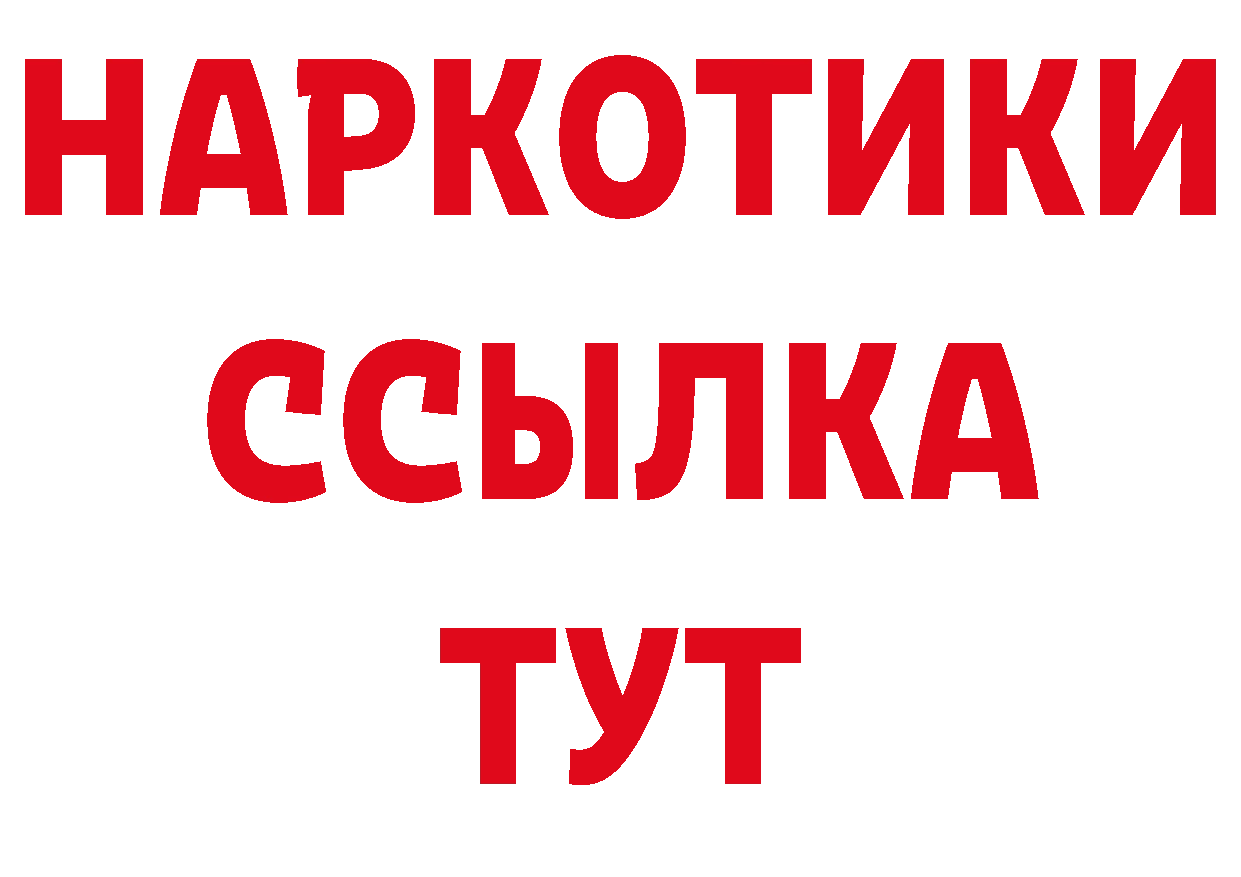 НАРКОТИКИ
ССЫЛКА
ТУТ